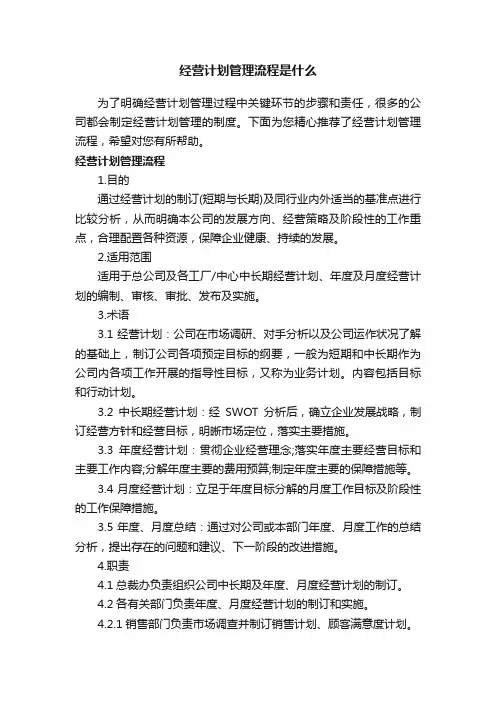 经营计划管理流程是什么

为了明确经营计划管理过程中关键环节的步骤和责任，很多的公司都会制定经营计划管理的制度。下面为您精心推荐了经营计划管理流程，希望对您有所帮助。

经营计划管理流程

1.目的

通过经营计划的制订(短期与长期)及同行业内外适当的基准点进行比较分析，从而明确本公司的发展方向、经营策略及阶段性的工作重点，合理配置各种资源，保障企业健康、持续的发展。

2.适用范围

适用于总公司及各工厂/中心中长期经营计划、年度及月度经营计划的编制、审核、审批、发布及实施。

3.术语

3.1 经营计划：公司在市场调研、对手分析以及公司运作状况了解的基础上，制订公司各项预定目标的纲要，一般为短期和中长期作为公司内各项工作开展的指导性目标，又称为业务计划。内容包括目标和行动计划。

3.2 中长期经营计划：经 SWOT 分析后，确立企业发展战略，制订经营方针和经营目标，明晰市场定位，落实主要措施。

3.3 年度经营计划：贯彻企业经营理念;落实年度主要经营目标和主要工作内容;分解年度主要的费用预算;制定年度主要的保障措施等。

3.4 月度经营计划：立足于年度目标分解的月度工作目标及阶段性的工作保障措施。

3.5 年度、月度总结：通过对公司或本部门年度、月度工作的总结分析，提出存在的问题和建议、下一阶段的改进措施。

4.职责

4.1 总裁办负责组织公司中长期及年度、月度经营计划的制订。

4.2 各有关部门负责年度、月度经营计划的制订和实施。

4.2.1 销售部门负责市场调查并制订销售计划、顾客满意度计划。